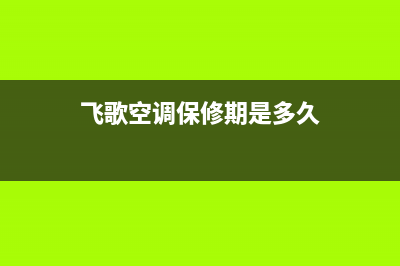 飞歌空调保修期是多久